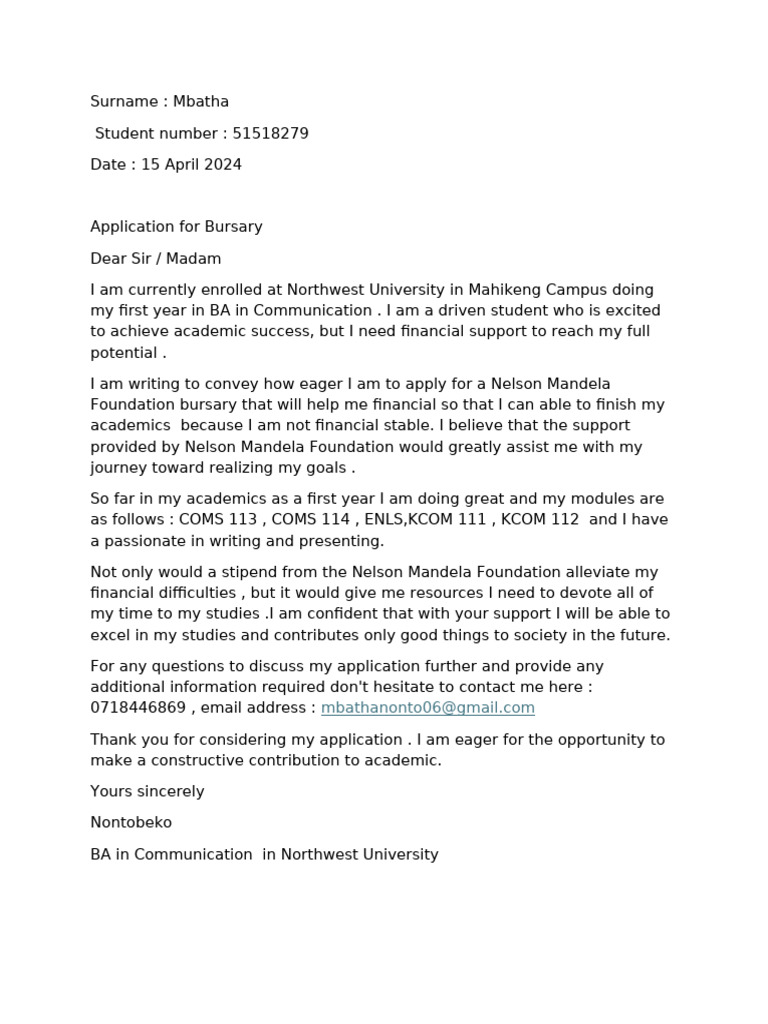 Surname : Mbatha

Student number : 51518279

Date : 15 April 2024

Application for Bursary

Dear Sir / Madam

I am currently enrolled at Northwest University in Mahikeng Campus doing my first year in BA in Communication . I am a driven student who is excited to achieve academic success, but I need financial support to reach my full potential .

I am writing to convey how eager I am to apply for a Nelson Mandela Foundation bursary that will help me financial so that I can able to finish my academics because I am not financial stable. I believe that the support provided by Nelson Mandela Foundation would greatly assist me with my journey toward realizing my goals .

So far in my academics as a first year I am doing great and my modules are as follows : COMS 113 , COMS 114 , ENLS,KCOM 111 , KCOM 112 and I have a passionate in writing and presenting.

Not only would a stipend from the Nelson Mandela Foundation alleviate my financial difficulties , but it would give me resources I need to devote all of my time to my studies .I am confident that with your support I will be able to excel in my studies and contributes only good things to society in the future.

For any questions to discuss my application further and provide any additional information required don't hesitate to contact me here : 0718446869 , email address : mbathanonto06@gmail.com

Thank you for considering my application . I am eager for the opportunity to make a constructive contribution to academic.

Yours sincerely

Nontobeko

BA in Communication in Northwest University